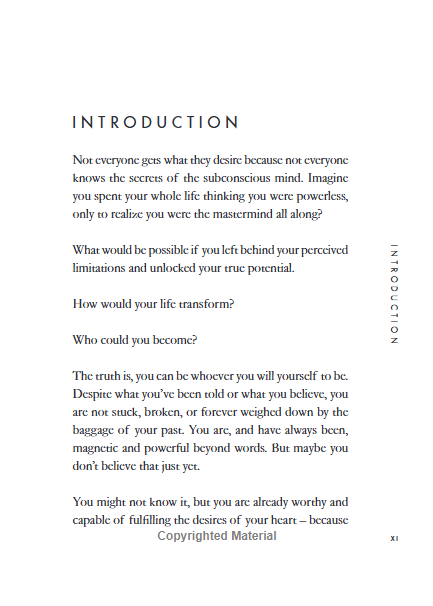 INTRODUCTION

Not everyone gets what they desire because not everyone knows the secrets of the subconscious mind. Imagine you spent your whole life thinking you were powerless, only to realize you were the mastermind all along?

What would be possible if you left behind your perceived limitations and unlocked your true potential.

How would your life transform?

Who could you become?

The truth is, you can be whoever you will yourself to be. Despite what you've been told or what you believe, you are not stuck, broken, or forever weighed down by the baggage of your past. You are, and have always been, magnetic and powerful beyond words. But maybe you don't believe that just yet.

You might not know it, but you are already worthy and capable of fulfilling the desires of your heart – because

INTRODUCTION

Copyrighted Material

XI